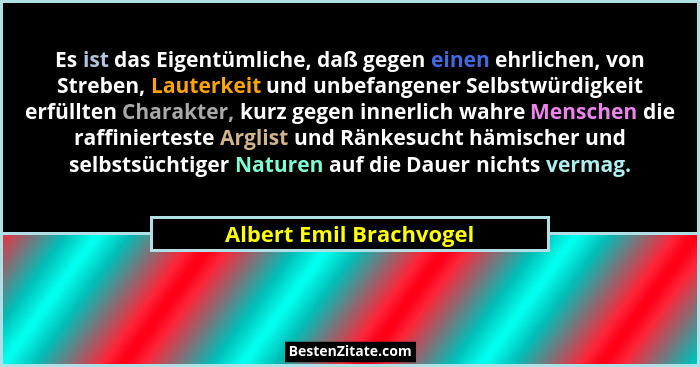 Es ist das Eigentümliche, daß gegen einen ehrlichen, von Streben, Lauterkeit und unbefangener Selbstwürdigkeit erfüllten Charakter, kurz gegen innerlich wahre Menschen die raffinierteste Arglist und Ränkesucht hämischer und selbstsüchtiger Naturen auf die Dauer nichts vermag.

Albert Emil Brachvogel

BestenZitate.com